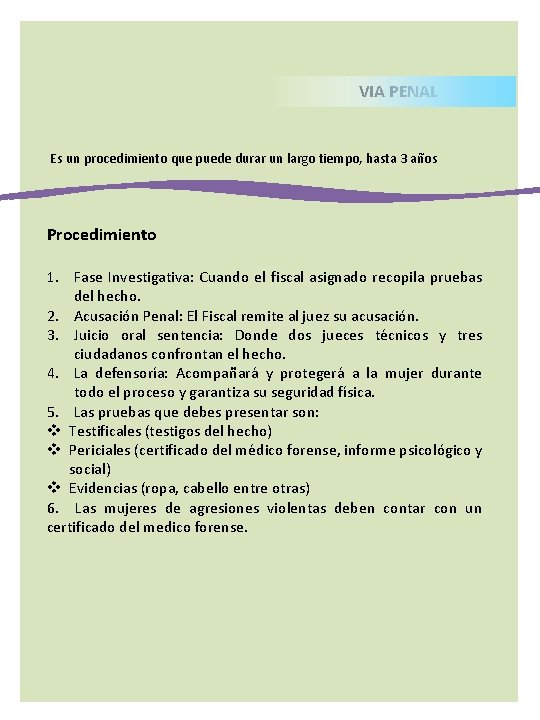 VIA PENAL

Es un procedimiento que puede durar un largo tiempo, hasta 3 años

Procedimiento

1. Fase Investigativa: Cuando el fiscal asignado recopila pruebas del hecho.
2. Acusación Penal: El Fiscal remite al juez su acusación.
3. Juicio oral sentencia: Donde dos jueces técnicos y tres ciudadanos confrontan el hecho.
4. La defensoría: Acompañará y protegerá a la mujer durante todo el proceso y garantiza su seguridad física.
5. Las pruebas que debes presentar son:
❖ Testificales (testigos del hecho)
❖ Periciales (certificado del médico forense, informe psicológico y social)
❖ Evidencias (ropa, cabello entre otras)
6. Las mujeres de agresiones violentas deben contar con un certificado del medico forense.